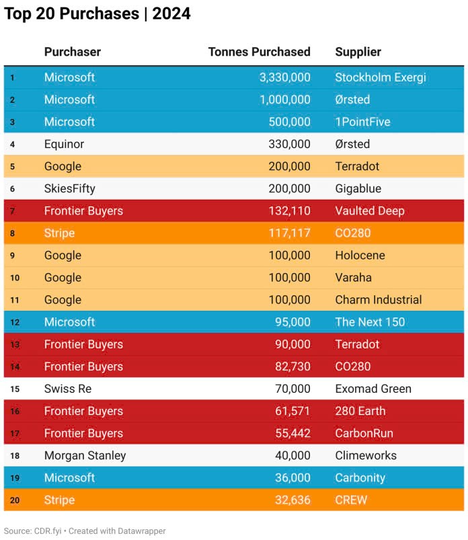 Top 20 Purchases | 2024

| | Purchaser | Tonnes Purchased | Supplier |
|---|---|---|---|
| 1 | Microsoft | 3,330,000 | Stockholm Exergi |
| 2 | Microsoft | 1,000,000 | Ørsted |
| 3 | Microsoft | 500,000 | 1PointFive |
| 4 | Equinor | 330,000 | Ørsted |
| 5 | Google | 200,000 | Terradot |
| 6 | SkiesFifty | 200,000 | Gigablue |
| 7 | Frontier Buyers | 132,110 | Vaulted Deep |
| 8 | Stripe | 117,117 | CO280 |
| 9 | Google | 100,000 | Holocene |
| 10 | Google | 100,000 | Varaha |
| 11 | Google | 100,000 | Charm Industrial |
| 12 | Microsoft | 95,000 | The Next 150 |
| 13 | Frontier Buyers | 90,000 | Terradot |
| 14 | Frontier Buyers | 82,730 | CO280 |
| 15 | Swiss Re | 70,000 | Exomad Green |
| 16 | Frontier Buyers | 61,571 | 280 Earth |
| 17 | Frontier Buyers | 55,442 | CarbonRun |
| 18 | Morgan Stanley | 40,000 | Climeworks |
| 19 | Microsoft | 36,000 | Carbonity |
| 20 | Stripe | 32,636 | CREW |

Source: CDR.fyi • Created with Datawrapper